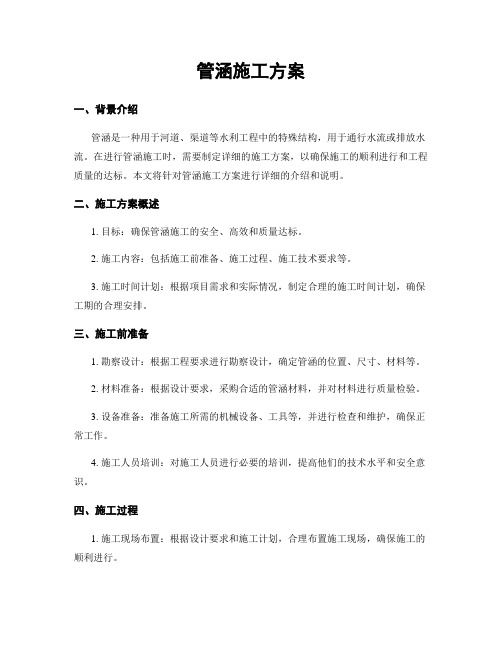 管涵施工方案

一、背景介绍

管涵是一种用于河道、渠道等水利工程中的特殊结构，用于通行水流或排放水流。在进行管涵施工时，需要制定详细的施工方案，以确保施工的顺利进行和工程质量的达标。本文将针对管涵施工方案进行详细的介绍和说明。

二、施工方案概述

1. 目标：确保管涵施工的安全、高效和质量达标。

2. 施工内容：包括施工前准备、施工过程、施工技术要求等。

3. 施工时间计划：根据项目需求和实际情况，制定合理的施工时间计划，确保工期的合理安排。

三、施工前准备

1. 勘察设计：根据工程要求进行勘察设计，确定管涵的位置、尺寸、材料等。

2. 材料准备：根据设计要求，采购合适的管涵材料，并对材料进行质量检验。

3. 设备准备：准备施工所需的机械设备、工具等，并进行检查和维护，确保正常工作。

4. 施工人员培训：对施工人员进行必要的培训，提高他们的技术水平和安全意识。

四、施工过程

1. 施工现场布置：根据设计要求和施工计划，合理布置施工现场，确保施工的顺利进行。